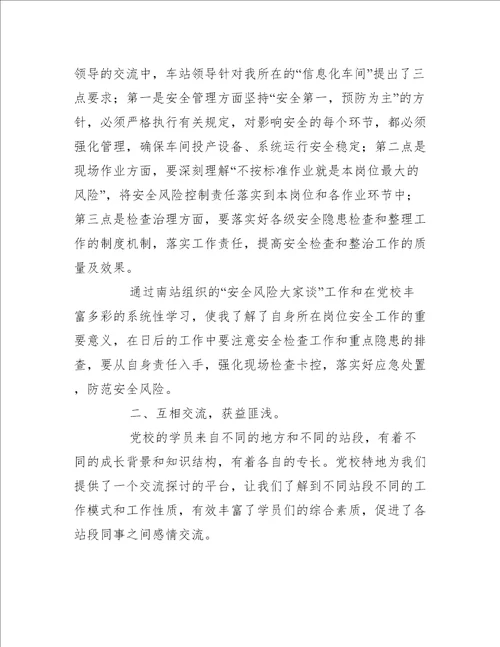 领导的交流中，车站领导针对我所在的“信息化车间”提出了三点要求；第一是安全管理方面坚持“安全第一，预防为主”的方针，必须严格执行有关规定，对影响安全的每个环节，都必须强化管理，确保车间投产设备、系统运行安全稳定；第二点是现场作业方面，要深刻理解“不按标准作业就是本岗位最大的风险”，将安全风险控制责任落实到本岗位和各作业环节中；第三点是检查治理方面，要落实好各级安全隐患检查和整理工作的制度机制，落实工作责任，提高安全检查和整治工作的质量及效果。

通过南站组织的“安全风险大家谈”工作和在党校丰富多彩的系统性学习，使我了解了自身所在岗位安全工作的重要意义，在日后的工作中要注意安全检查工作和重点隐患的排查，要从自身责任入手，强化现场检查卡控，落实好应急处置，防范安全风险。

二、互相交流，获益匪浅。

党校的学员来自不同的地方和不同的站段，有着不同的成长背景和知识结构，有着各自的专长。党校特地为我们提供了一个交流探讨的平台，让我们了解到不同站段不同的工作模式和工作性质，有效丰富了学员们的综合素质，促进了各站段同事之间感情交流。